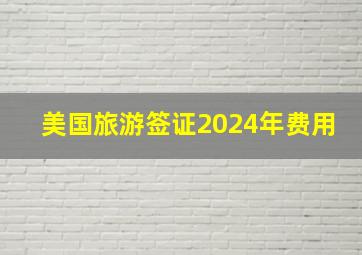 美国旅游签证2024年费用